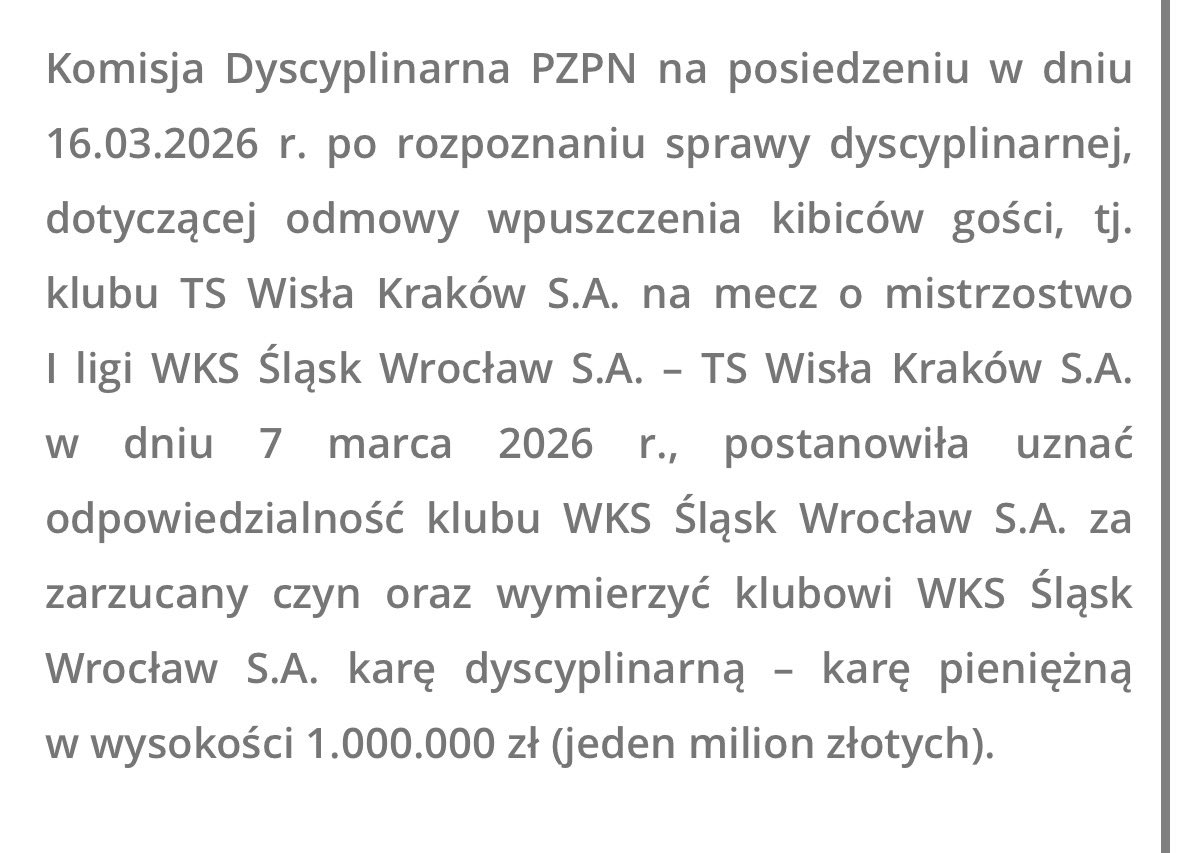 Komisja Dyscyplinarna PZPN na posiedzeniu w dniu 16.03.2026 r. po rozpoznaniu sprawy dyscyplinarnej, dotyczącej odmowy wpuszczenia kibiców gości, tj. klubu TS Wisła Kraków S.A. na mecz o mistrzostwo I ligi WKS Śląsk Wrocław S.A. – TS Wisła Kraków S.A. w dniu 7 marca 2026 r., postanowiła uznać odpowiedzialność klubu WKS Śląsk Wrocław S.A. za zarzucany czyn oraz wymierzyć klubowi WKS Śląsk Wrocław S.A. karę dyscyplinarną – karę pieniężną w wysokości 1.000.000 zł (jeden milion złotych).